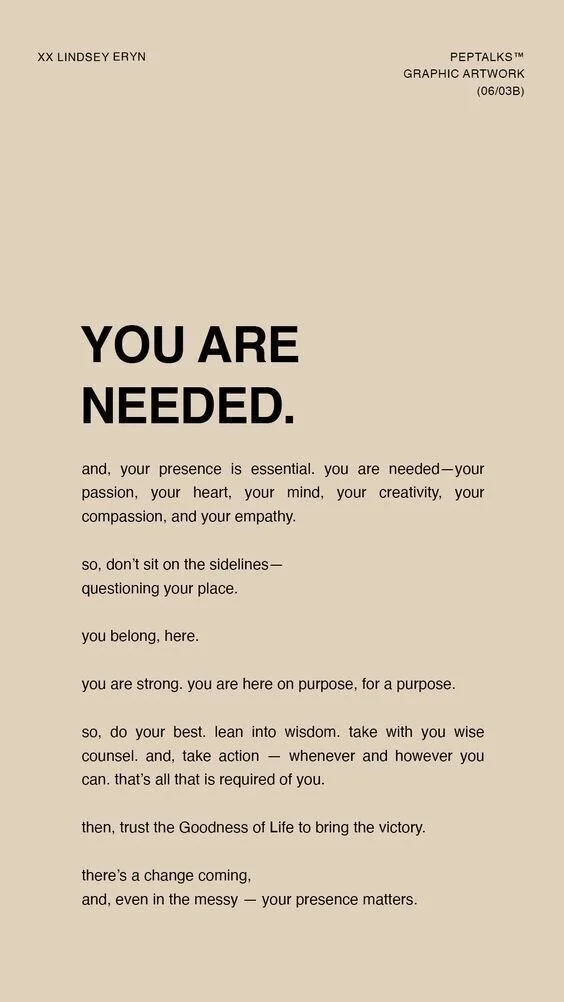 XX LINDSEY ERYN

PEPTALKS™
GRAPHIC ARTWORK
(06/03B)

YOU ARE NEEDED.

and, your presence is essential. you are needed—your passion, your heart, your mind, your creativity, your compassion, and your empathy.

so, don't sit on the sidelines—
questioning your place.

you belong, here.

you are strong. you are here on purpose, for a purpose.

so, do your best. lean into wisdom. take with you wise counsel. and, take action — whenever and however you can. that's all that is required of you.

then, trust the Goodness of Life to bring the victory.

there's a change coming,
and, even in the messy — your presence matters.